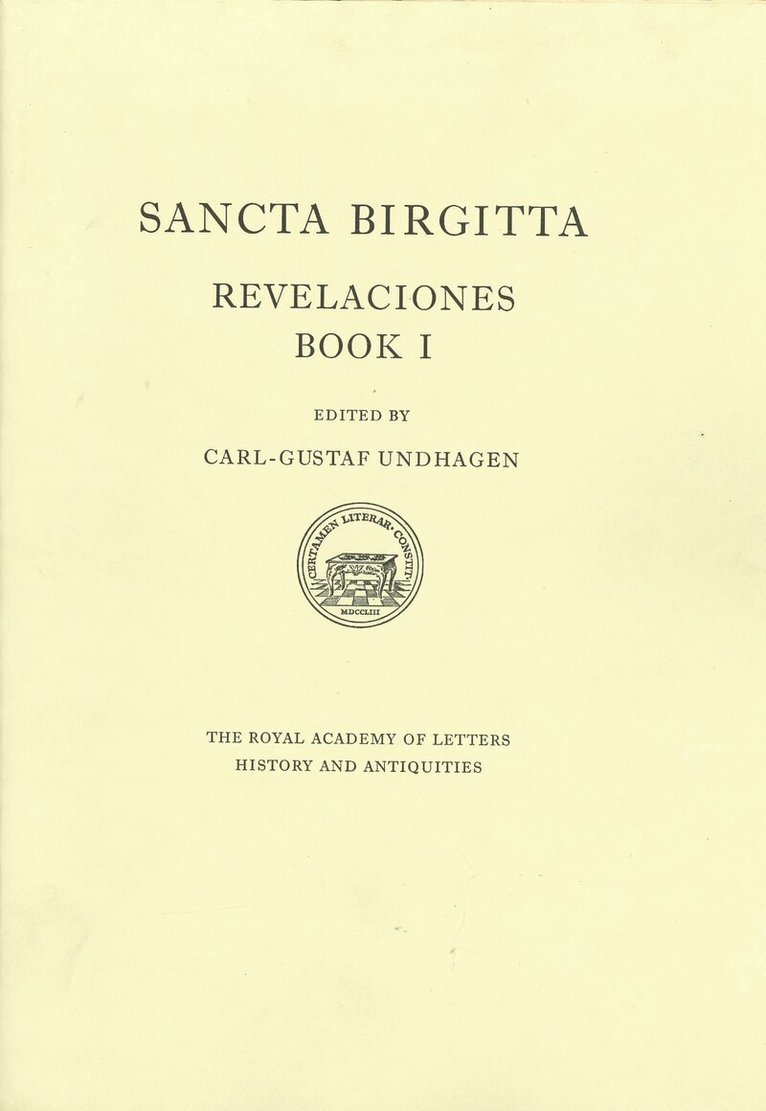 SANCTA BIRGITTA

REVELACIONES
BOOK I

EDITED BY

CARL-GUSTAF UNDHAGEN

CERTAMEN LITERAR. CONSTIT.
MDCCLIII

THE ROYAL ACADEMY OF LETTERS
HISTORY AND ANTIQUITIES